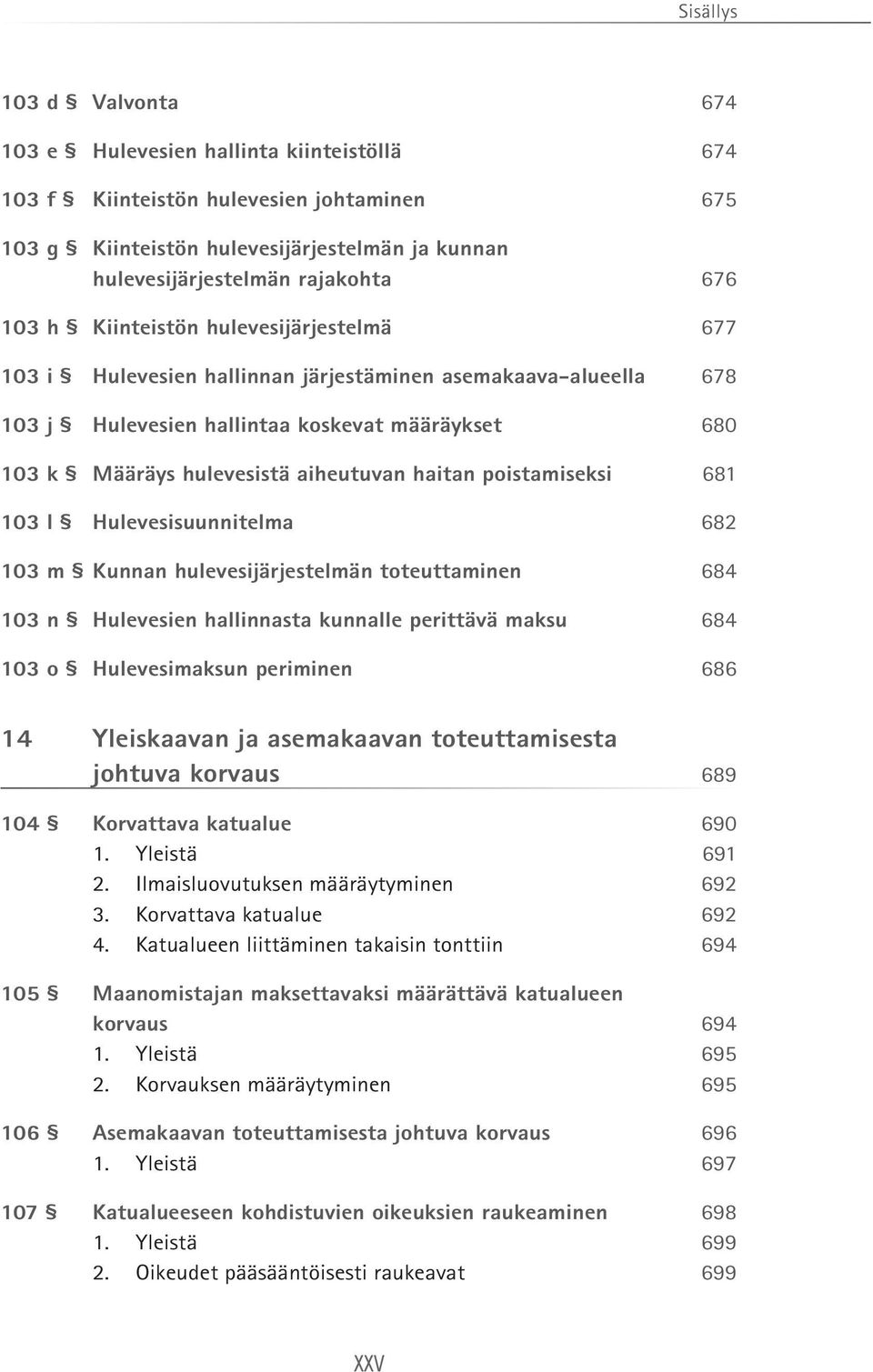 Sisällys

103 d § Valvonta 674

103 e § Hulevesien hallinta kiinteistöllä 674

103 f § Kiinteistön hulevesien johtaminen 675

103 g § Kiinteistön hulevesijärjestelmän ja kunnan hulevesijärjestelmän rajakohta 676

103 h § Kiinteistön hulevesijärjestelmä 677

103 i § Hulevesien hallinnan järjestäminen asemakaava-alueella 678

103 j § Hulevesien hallintaa koskevat määräykset 680

103 k § Määräys hulevesistä aiheutuvan haitan poistamiseksi 681

103 l § Hulevesisuunnitelma 682

103 m § Kunnan hulevesijärjestelmän toteuttaminen 684

103 n § Hulevesien hallinnasta kunnalle perittävä maksu 684

103 o § Hulevesimaksun periminen 686

14 Yleiskaavan ja asemakaavan toteuttamisesta johtuva korvaus 689

104 § Korvattava katualue 690
1. Yleistä 691
2. Ilmaisluovutuksen määräytyminen 692
3. Korvattava katualue 692
4. Katualueen liittäminen takaisin tonttiin 694

105 § Maanomistajan maksettavaksi määrättävä katualueen korvaus 694
1. Yleistä 695
2. Korvauksen määräytyminen 695

106 § Asemakaavan toteuttamisesta johtuva korvaus 696
1. Yleistä 697

107 § Katualueeseen kohdistuvien oikeuksien raukeaminen 698
1. Yleistä 699
2. Oikeudet pääsääntöisesti raukeavat 699

XXV